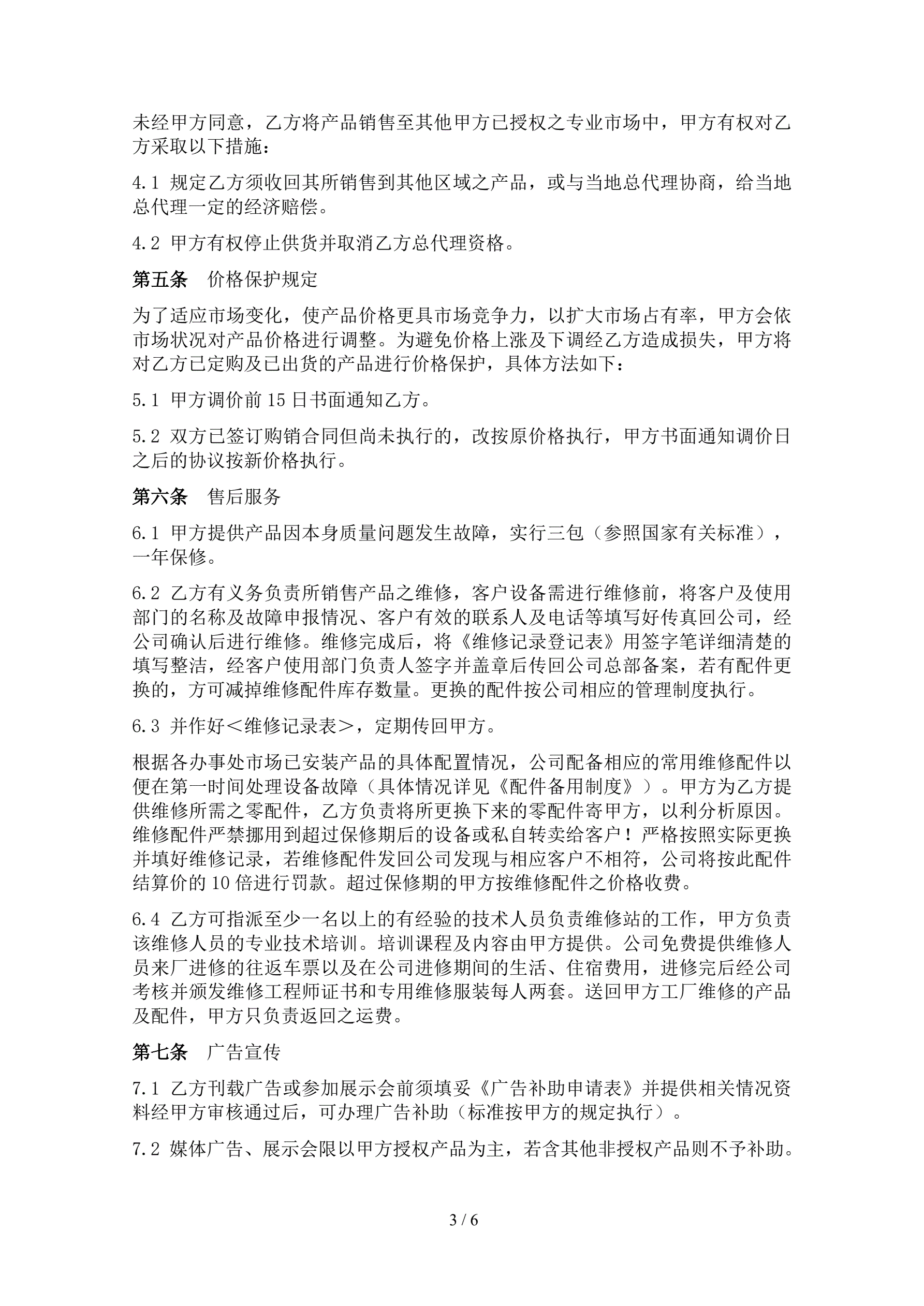 未经甲方同意，乙方将产品销售至其他甲方已授权之专业市场中，甲方有权对乙方采取以下措施：

4.1 规定乙方须收回其所销售到其他区域之产品，或与当地总代理协商，给当地总代理一定的经济赔偿。

4.2 甲方有权停止供货并取消乙方总代理资格。

第五条　价格保护规定

为了适应市场变化，使产品价格更具市场竞争力，以扩大市场占有率，甲方会依市场状况对产品价格进行调整。为避免价格上涨及下调经乙方造成损失，甲方将对乙方已定购及已出货的产品进行价格保护，具体方法如下：

5.1 甲方调价前 15 日书面通知乙方。

5.2 双方已签订购销合同但尚未执行的，改按原价格执行，甲方书面通知调价日之后的协议按新价格执行。

第六条　售后服务

6.1 甲方提供产品因本身质量问题发生故障，实行三包（参照国家有关标准），一年保修。

6.2 乙方有义务负责所销售产品之维修，客户设备需进行维修前，将客户及使用部门的名称及故障申报情况、客户有效的联系人及电话等填写好传真回公司，经公司确认后进行维修。维修完成后，将《维修记录登记表》用签字笔详细清楚的填写整洁，经客户使用部门负责人签字并盖章后传回公司总部备案，若有配件更换的，方可减掉维修配件库存数量。更换的配件按公司相应的管理制度执行。

6.3 并作好＜维修记录表＞，定期传回甲方。

根据各办事处市场已安装产品的具体配置情况，公司配备相应的常用维修配件以便在第一时间处理设备故障（具体情况详见《配件备用制度》）。甲方为乙方提供维修所需之零配件，乙方负责将所更换下来的零配件寄甲方，以利分析原因。维修配件严禁挪用到超过保修期后的设备或私自转卖给客户！严格按照实际更换并填好维修记录，若维修配件发回公司发现与相应客户不相符，公司将按此配件结算价的 10 倍进行罚款。超过保修期的甲方按维修配件之价格收费。

6.4 乙方可指派至少一名以上的有经验的技术人员负责维修站的工作，甲方负责该维修人员的专业技术培训。培训课程及内容由甲方提供。公司免费提供维修人员来厂进修的往返车票以及在公司进修期间的生活、住宿费用，进修完后经公司考核并颁发维修工程师证书和专用维修服装每人两套。送回甲方工厂维修的产品及配件，甲方只负责返回之运费。

第七条　广告宣传

7.1 乙方刊载广告或参加展示会前须填妥《广告补助申请表》并提供相关情况资料经甲方审核通过后，可办理广告补助（标准按甲方的规定执行）。

7.2 媒体广告、展示会限以甲方授权产品为主，若含其他非授权产品则不予补助。

3 / 6